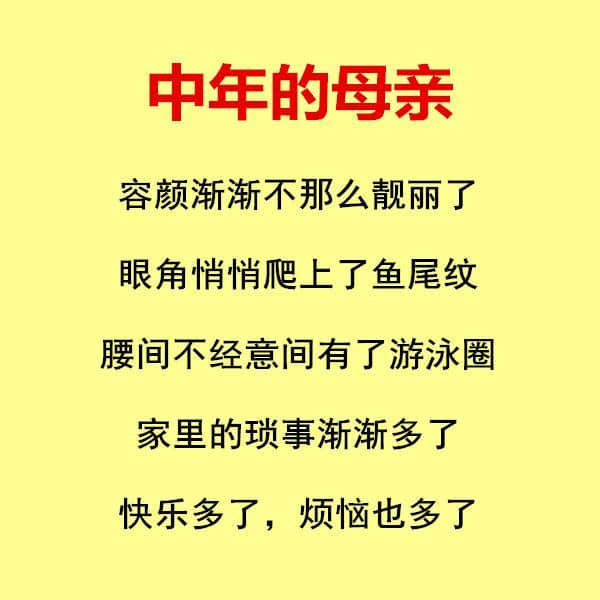 中年的母亲

容颜渐渐不那么靓丽了

眼角悄悄爬上了鱼尾纹

腰间不经意间有了游泳圈

家里的琐事渐渐多了

快乐多了，烦恼也多了